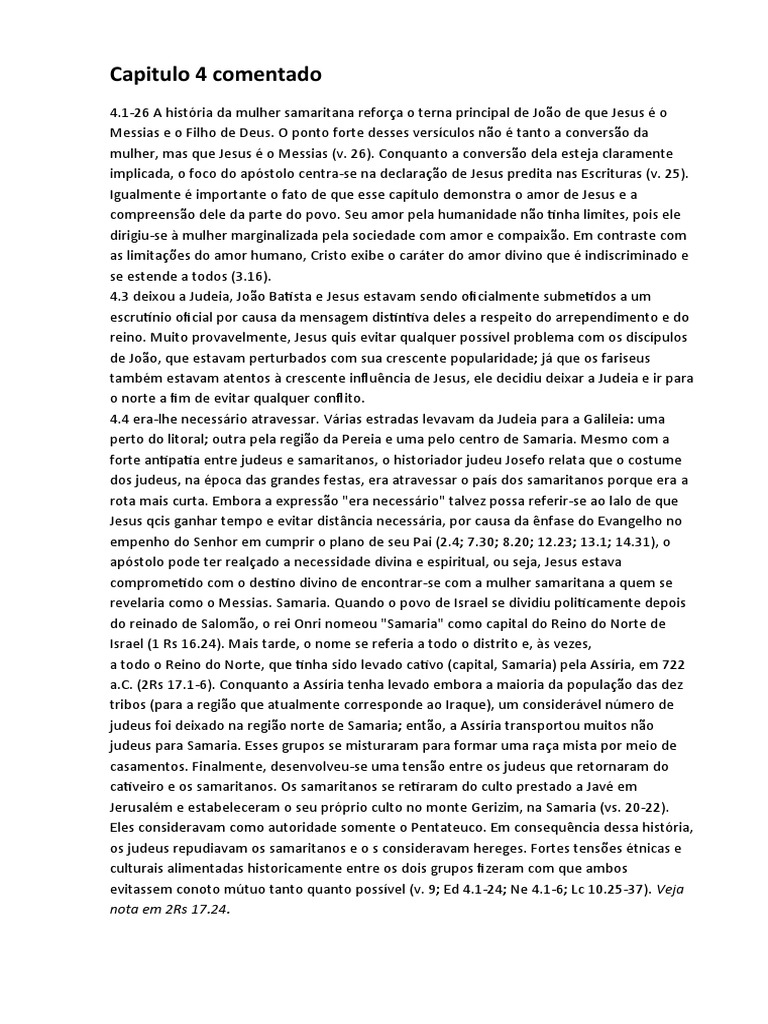 Capitulo 4 comentado

4.1-26 A história da mulher samaritana reforça o terna principal de João de que Jesus é o Messias e o Filho de Deus. O ponto forte desses versículos não é tanto a conversão da mulher, mas que Jesus é o Messias (v. 26). Conquanto a conversão dela esteja claramente implicada, o foco do apóstolo centra-se na declaração de Jesus predita nas Escrituras (v. 25). Igualmente é importante o fato de que esse capítulo demonstra o amor de Jesus e a compreensão dele da parte do povo. Seu amor pela humanidade não tinha limites, pois ele dirigiu-se à mulher marginalizada pela sociedade com amor e compaixão. Em contraste com as limitações do amor humano, Cristo exibe o caráter do amor divino que é indiscriminado e se estende a todos (3.16).
4.3 deixou a Judeia, João Batista e Jesus estavam sendo oficialmente submetidos a um escrutínio oficial por causa da mensagem distintiva deles a respeito do arrependimento e do reino. Muito provavelmente, Jesus quis evitar qualquer possível problema com os discípulos de João, que estavam perturbados com sua crescente popularidade; já que os fariseus também estavam atentos à crescente influência de Jesus, ele decidiu deixar a Judeia e ir para o norte a fim de evitar qualquer conflito.
4.4 era-lhe necessário atravessar. Várias estradas levavam da Judeia para a Galileia: uma perto do litoral; outra pela região da Pereia e uma pelo centro de Samaria. Mesmo com a forte antipatia entre judeus e samaritanos, o historiador judeu Josefo relata que o costume dos judeus, na época das grandes festas, era atravessar o país dos samaritanos porque era a rota mais curta. Embora a expressão "era necessário" talvez possa referir-se ao lalo de que Jesus qcis ganhar tempo e evitar distância necessária, por causa da ênfase do Evangelho no empenho do Senhor em cumprir o plano de seu Pai (2.4; 7.30; 8.20; 12.23; 13.1; 14.31), o apóstolo pode ter realçado a necessidade divina e espiritual, ou seja, Jesus estava comprometido com o destino divino de encontrar-se com a mulher samaritana a quem se revelaria como o Messias. Samaria. Quando o povo de Israel se dividiu politicamente depois do reinado de Salomão, o rei Onri nomeou "Samaria" como capital do Reino do Norte de Israel (1 Rs 16.24). Mais tarde, o nome se referia a todo o distrito e, às vezes, a todo o Reino do Norte, que tinha sido levado cativo (capital, Samaria) pela Assíria, em 722 a.C. (2Rs 17.1-6). Conquanto a Assíria tenha levado embora a maioria da população das dez tribos (para a região que atualmente corresponde ao Iraque), um considerável número de judeus foi deixado na região norte de Samaria; então, a Assíria transportou muitos não judeus para Samaria. Esses grupos se misturaram para formar uma raça mista por meio de casamentos. Finalmente, desenvolveu-se uma tensão entre os judeus que retornaram do cativeiro e os samaritanos. Os samaritanos se retiraram do culto prestado a Javé em Jerusalém e estabeleceram o seu próprio culto no monte Gerizim, na Samaria (vs. 20-22). Eles consideravam como autoridade somente o Pentateuco. Em consequência dessa história, os judeus repudiavam os samaritanos e o s consideravam hereges. Fortes tensões étnicas e culturais alimentadas historicamente entre os dois grupos fizeram com que ambos evitassem conoto mútuo tanto quanto possível (v. 9; Ed 4.1-24; Ne 4.1-6; Lc 10.25-37). Veja nota em 2Rs 17.24.